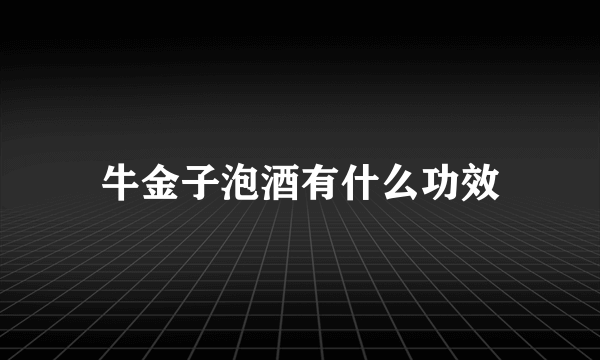 牛金子泡酒有什么功效